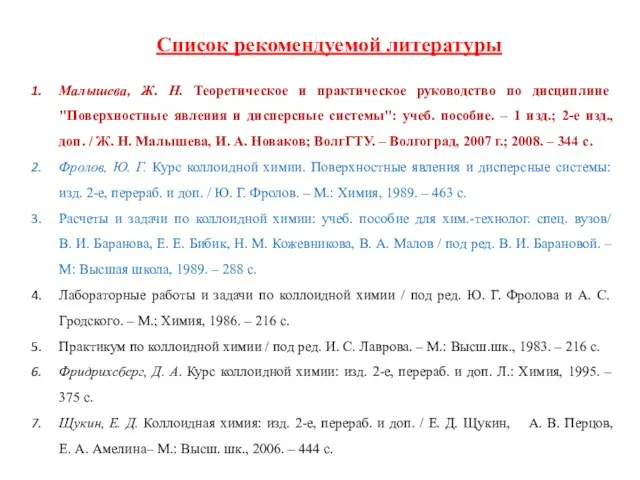 Список рекомендуемой литературы

1. Малышева, Ж. Н. Теоретическое и практическое руководство по дисциплине "Поверхностные явления и дисперсные системы": учеб. пособие. – 1 изд.; 2-е изд., доп. / Ж. Н. Малышева, И. А. Новаков; ВолгГТУ. – Волгоград, 2007 г.; 2008. – 344 с.

2. Фролов, Ю. Г. Курс коллоидной химии. Поверхностные явления и дисперсные системы: изд. 2-е, перераб. и доп. / Ю. Г. Фролов. – М.: Химия, 1989. – 463 с.

3. Расчеты и задачи по коллоидной химии: учеб. пособие для хим.-технолог. спец. вузов/ В. И. Баранова, Е. Е. Бибик, Н. М. Кожевникова, В. А. Малов / под ред. В. И. Барановой. – М: Высшая школа, 1989. – 288 с.

4. Лабораторные работы и задачи по коллоидной химии / под ред. Ю. Г. Фролова и А. С. Гродского. – М.; Химия, 1986. – 216 с.

5. Практикум по коллоидной химии / под ред. И. С. Лаврова. – М.: Высш.шк., 1983. – 216 с.

6. Фридрихсберг, Д. А. Курс коллоидной химии: изд. 2-е, перераб. и доп. Л.: Химия, 1995. – 375 с.

7. Щукин, Е. Д. Коллоидная химия: изд. 2-е, перераб. и доп. / Е. Д. Щукин, А. В. Перцов, Е. А. Амелина– М.: Высш. шк., 2006. – 444 с.